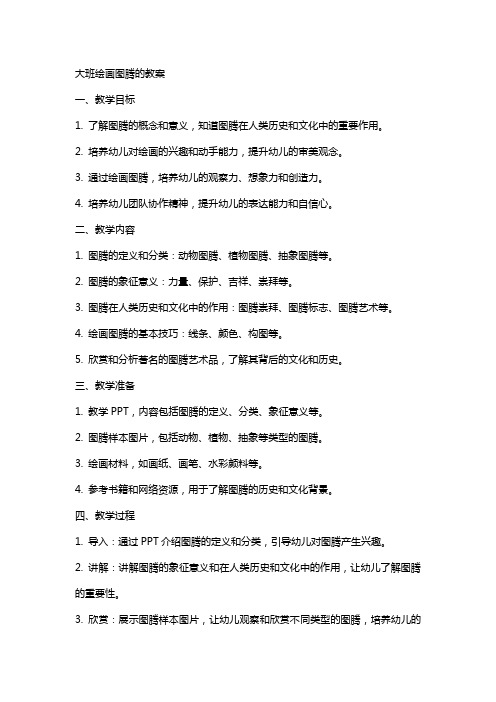 大班绘画图腾的教案

一、教学目标

1. 了解图腾的概念和意义，知道图腾在人类历史和文化中的重要作用。

2. 培养幼儿对绘画的兴趣和动手能力，提升幼儿的审美观念。

3. 通过绘画图腾，培养幼儿的观察力、想象力和创造力。

4. 培养幼儿团队协作精神，提升幼儿的表达能力和自信心。

二、教学内容

1. 图腾的定义和分类：动物图腾、植物图腾、抽象图腾等。

2. 图腾的象征意义：力量、保护、吉祥、崇拜等。

3. 图腾在人类历史和文化中的作用：图腾崇拜、图腾标志、图腾艺术等。

4. 绘画图腾的基本技巧：线条、颜色、构图等。

5. 欣赏和分析著名的图腾艺术品，了解其背后的文化和历史。

三、教学准备

1. 教学 PPT，内容包括图腾的定义、分类、象征意义等。

2. 图腾样本图片，包括动物、植物、抽象等类型的图腾。

3. 绘画材料，如画纸、画笔、水彩颜料等。

4. 参考书籍和网络资源，用于了解图腾的历史和文化背景。

四、教学过程

1. 导入：通过 PPT 介绍图腾的定义和分类，引导幼儿对图腾产生兴趣。

2. 讲解：讲解图腾的象征意义和在人类历史和文化中的作用，让幼儿了解图腾的重要性。

3. 欣赏：展示图腾样本图片，让幼儿观察和欣赏不同类型的图腾，培养幼儿的